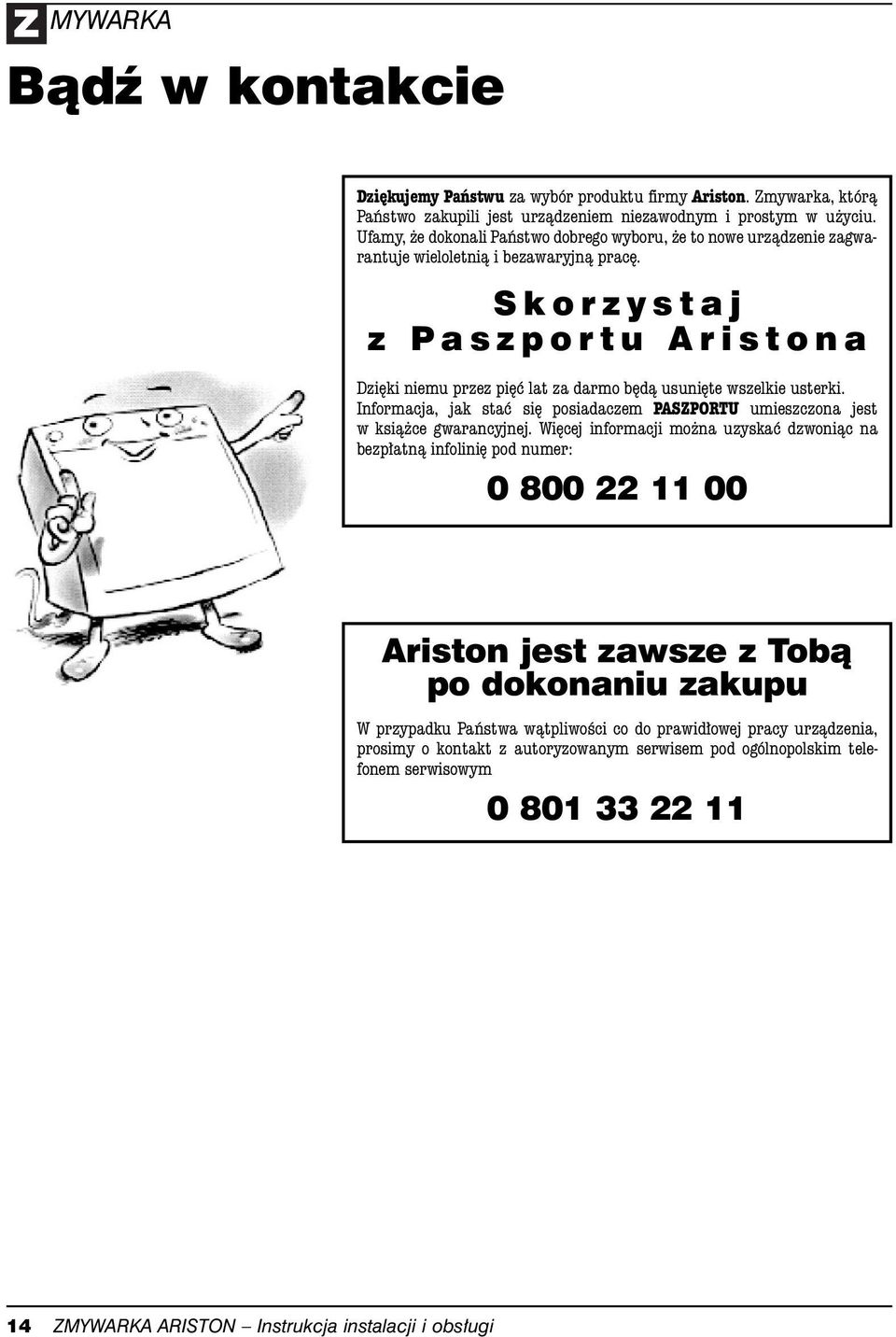 ZMYWARKA

Bądź w kontakcie

Dziękujemy Państwu za wybór produktu firmy Ariston. Zmywarka, którą Państwo zakupili jest urządzeniem niezawodnym i prostym w użyciu. Ufamy, że dokonali Państwo dobrego wyboru, że to nowe urządzenie zagwarantuje wieloletnią i bezawaryjną pracę.

Skorzystaj z Paszportu Aristona

Dzięki niemu przez pięć lat za darmo będą usunięte wszelkie usterki. Informacja, jak stać się posiadaczem PASZPORTU umieszczona jest w książce gwarancyjnej. Więcej informacji można uzyskać dzwoniąc na bezpłatną infolinię pod numer:

0 800 22 11 00

Ariston jest zawsze z Tobą po dokonaniu zakupu

W przypadku Państwa wątpliwości co do prawidłowej pracy urządzenia, prosimy o kontakt z autoryzowanym serwisem pod ogólnopolskim telefonem serwisowym

0 801 33 22 11

14 ZMYWARKA ARISTON – Instrukcja instalacji i obsługi